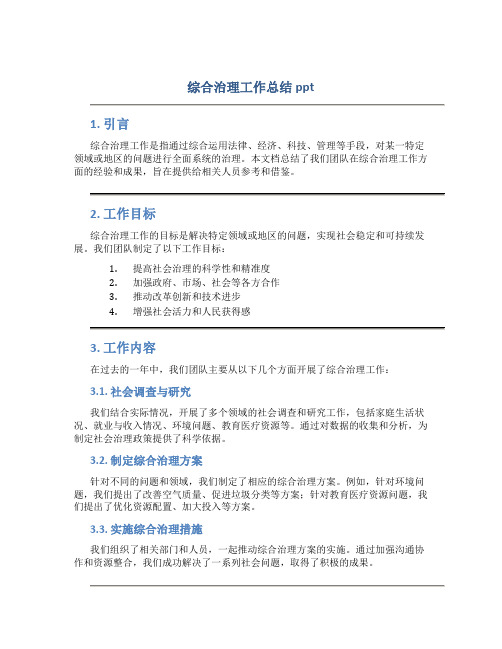 综合治理工作总结 ppt

1. 引言

综合治理工作是指通过综合运用法律、经济、科技、管理等手段，对某一特定领域或地区的问题进行全面系统的治理。本文档总结了我们团队在综合治理工作方面的经验和成果，旨在提供给相关人员参考和借鉴。

2. 工作目标

综合治理工作的目标是解决特定领域或地区的问题，实现社会稳定和可持续发展。我们团队制定了以下工作目标：

1. 提高社会治理的科学性和精准度
2. 加强政府、市场、社会等各方合作
3. 推动改革创新和技术进步
4. 增强社会活力和人民获得感

3. 工作内容

在过去的一年中，我们团队主要从以下几个方面开展了综合治理工作：

3.1. 社会调查与研究

我们结合实际情况，开展了多个领域的社会调查和研究工作，包括家庭生活状况、就业与收入情况、环境问题、教育医疗资源等。通过对数据的收集和分析，为制定社会治理政策提供了科学依据。

3.2. 制定综合治理方案

针对不同的问题和领域，我们制定了相应的综合治理方案。例如，针对环境问题，我们提出了改善空气质量、促进垃圾分类等方案；针对教育医疗资源问题，我们提出了优化资源配置、加大投入等方案。

3.3. 实施综合治理措施

我们组织了相关部门和人员，一起推动综合治理方案的实施。通过加强沟通协作和资源整合，我们成功解决了一系列社会问题，取得了积极的成果。